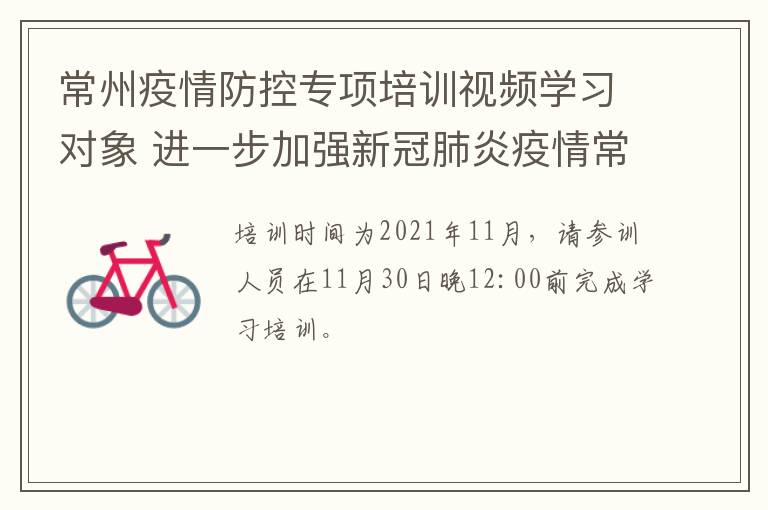 常州疫情防控专项培训视频学习对象 进一步加强新冠肺炎疫情常

培训时间为2021年11月，请参训人员在11月30日晚12:00前完成学习培训。